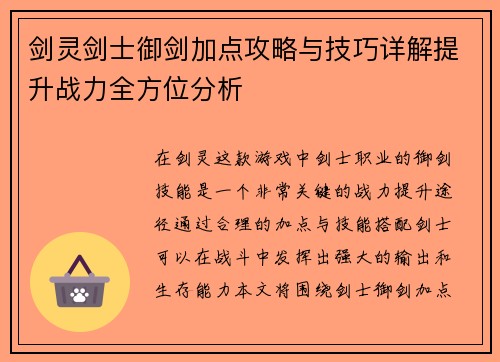 剑灵剑士御剑加点攻略与技巧详解提升战力全方位分析

在剑灵这款游戏中剑士职业的御剑技能是一个非常关键的战力提升途径通过合理的加点与技能搭配剑士可以在战斗中发挥出强大的输出和生存能力本文将围绕剑士御剑加点